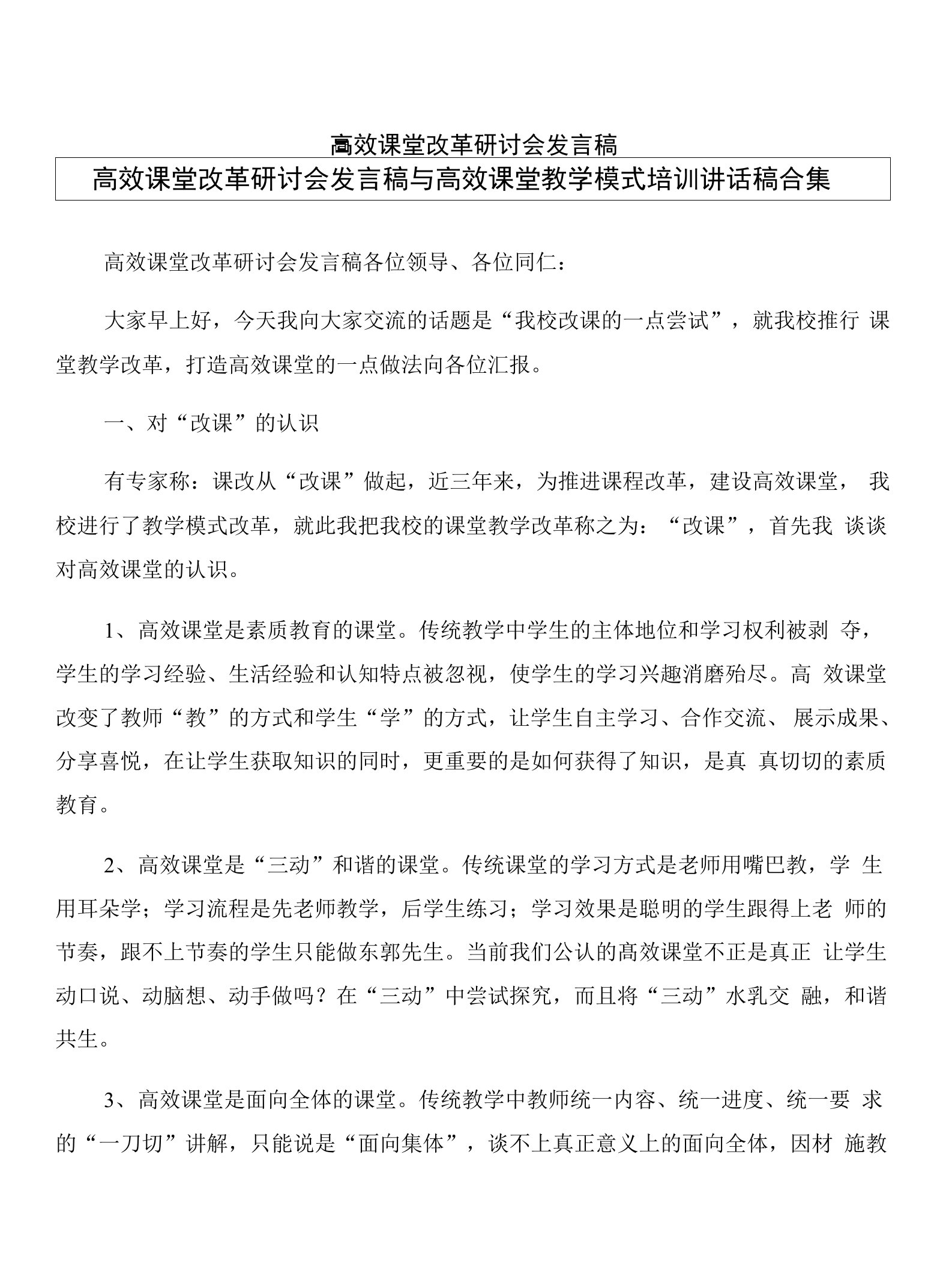 高效课堂改革研讨会发言稿

高效课堂改革研讨会发言稿与高效课堂教学模式培训讲话稿合集

高效课堂改革研讨会发言稿各位领导、各位同仁：

大家早上好，今天我向大家交流的话题是“我校改课的一点尝试”，就我校推行 课堂教学改革，打造高效课堂的一点做法向各位汇报。

一、对“改课”的认识

有专家称：课改从“改课”做起，近三年来，为推进课程改革，建设高效课堂， 我校进行了教学模式改革，就此我把我校的课堂教学改革称之为：“改课”，首先我 谈谈对高效课堂的认识。

1、高效课堂是素质教育的课堂。传统教学中学生的主体地位和学习权利被剥 夺，学生的学习经验、生活经验和认知特点被忽视，使学生的学习兴趣消磨殆尽。高 效课堂改变了教师“教”的方式和学生“学”的方式，让学生自主学习、合作交流、 展示成果、分享喜悦，在让学生获取知识的同时，更重要的是如何获得了知识，是真 真切切的素质教育。

2、高效课堂是“三动”和谐的课堂。传统课堂的学习方式是老师用嘴巴教，学 生用耳朵学；学习流程是先老师教学，后学生练习；学习效果是聪明的学生跟得上老 师的节奏，跟不上节奏的学生只能做东郭先生。当前我们公认的高效课堂不正是真正 让学生动口说、动脑想、动手做吗？在“三动”中尝试探究，而且将“三动”水乳交 融，和谐共生。

3、高效课堂是面向全体的课堂。传统教学中教师统一内容、统一进度、统一要 求的“一刀切”讲解，只能说是“面向集体”，谈不上真正意义上的面向全体，因材 施教